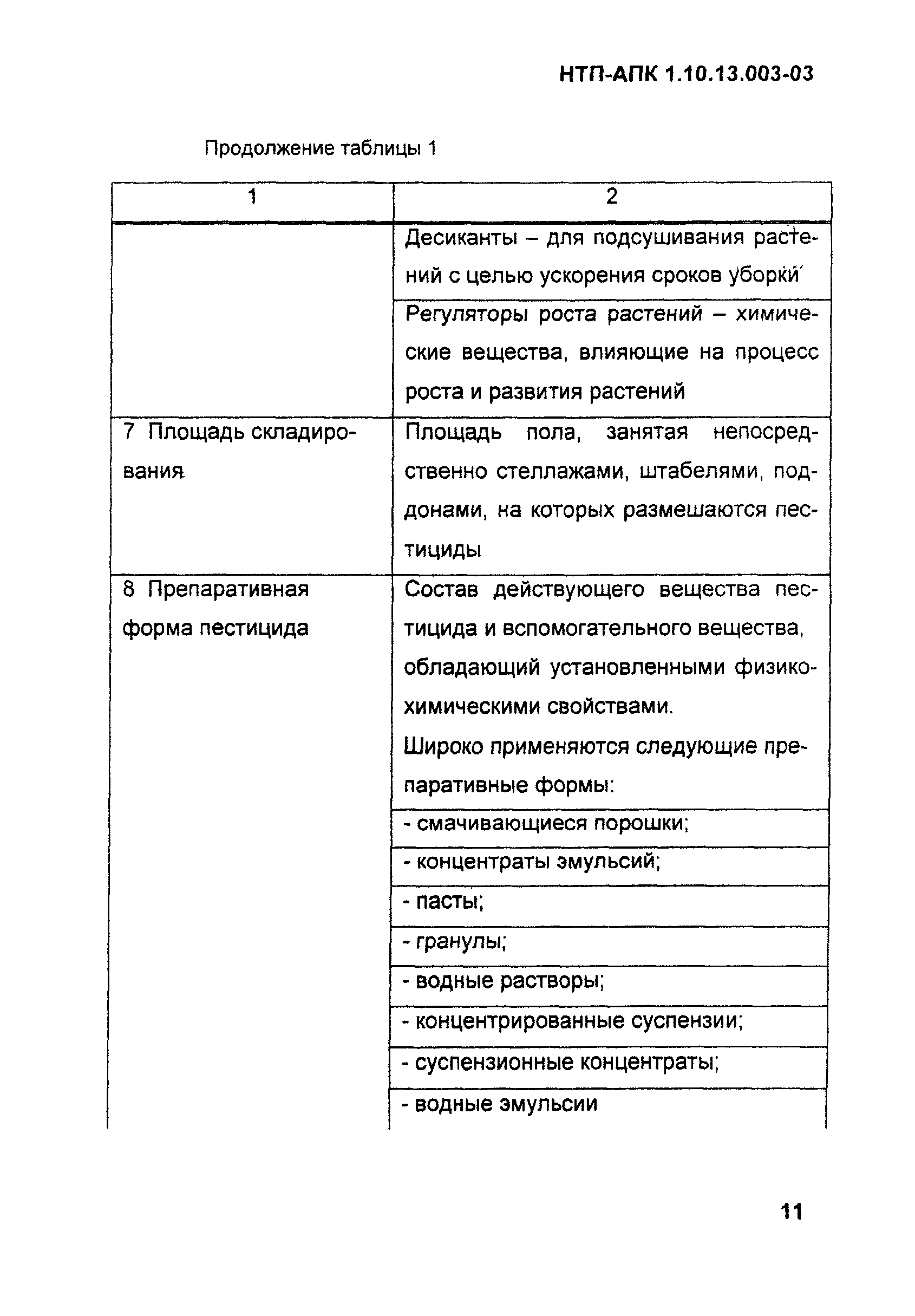 НТП-АПК 1.10.13.003-03

Продолжение таблицы 1

| 1 | 2 |
|---|---|
| | Десиканты – для подсушивания растений с целью ускорения сроков уборки |
| | Регуляторы роста растений – химические вещества, влияющие на процесс роста и развития растений |
| 7 Площадь складирования | Площадь пола, занятая непосредственно стеллажами, штабелями, поддонами, на которых размешаются пестициды |
| 8 Препаративная форма пестицида | Состав действующего вещества пестицида и вспомогательного вещества, обладающий установленными физико-химическими свойствами. Широко применяются следующие препаративные формы: |
| | - смачивающиеся порошки; |
| | - концентраты эмульсий; |
| | - пасты; |
| | - гранулы; |
| | - водные растворы; |
| | - концентрированные суспензии; |
| | - суспензионные концентраты; |
| | - водные эмульсии |

11